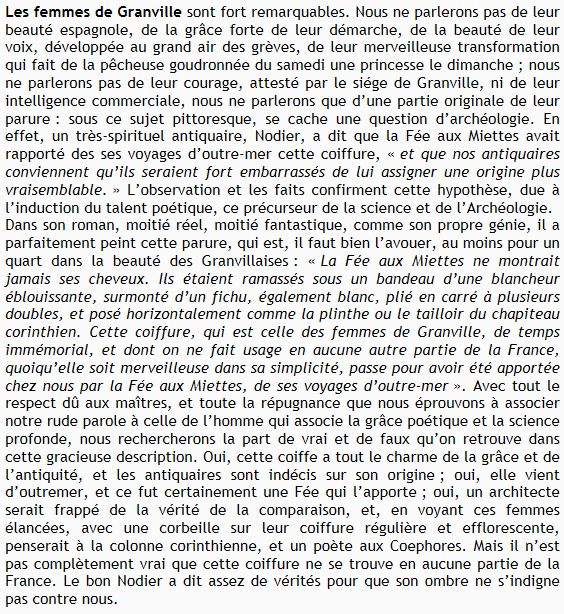 Les femmes de Granville sont fort remarquables. Nous ne parlerons pas de leur beauté espagnole, de la grâce forte de leur démarche, de la beauté de leur voix, développée au grand air des grèves, de leur merveilleuse transformation qui fait de la pêcheuse goudronnée du samedi une princesse le dimanche ; nous ne parlerons pas de leur courage, attesté par le siége de Granville, ni de leur intelligence commerciale, nous ne parlerons que d'une partie originale de leur parure : sous ce sujet pittoresque, se cache une question d'archéologie. En effet, un très-spirituel antiquaire, Nodier, a dit que la Fée aux Miettes avait rapporté des ses voyages d'outre-mer cette coiffure, « et que nos antiquaires conviennent qu'ils seraient fort embarrassés de lui assigner une origine plus vraisemblable. » L'observation et les faits confirment cette hypothèse, due à l'induction du talent poétique, ce précurseur de la science et de l'Archéologie. Dans son roman, moitié réel, moitié fantastique, comme son propre génie, il a parfaitement peint cette parure, qui est, il faut bien l'avouer, au moins pour un quart dans la beauté des Granvillaises : « La Fée aux Miettes ne montrait jamais ses cheveux. Ils étaient ramassés sous un bandeau d'une blancheur éblouissante, surmonté d'un fichu, également blanc, plié en carré à plusieurs doubles, et posé horizontalement comme la plinthe ou le tailloir du chapiteau corinthien. Cette coiffure, qui est celle des femmes de Granville, de temps immémorial, et dont on ne fait usage en aucune autre partie de la France, quoiqu'elle soit merveilleuse dans sa simplicité, passe pour avoir été apportée chez nous par la Fée aux Miettes, de ses voyages d'outre-mer ». Avec tout le respect dû aux maîtres, et toute la répugnance que nous éprouvons à associer notre rude parole à celle de l'homme qui associe la grâce poétique et la science profonde, nous rechercherons la part de vrai et de faux qu'on retrouve dans cette gracieuse description. Oui, cette coiffe a tout le charme de la grâce et de l'antiquité, et les antiquaires sont indécis sur son origine ; oui, elle vient d'outremer, et ce fut certainement une Fée qui l'apporte ; oui, un architecte serait frappé de la vérité de la comparaison, et, en voyant ces femmes élancées, avec une corbeille sur leur coiffure régulière et efflorescente, penserait à la colonne corinthienne, et un poète aux Coephores. Mais il n'est pas complètement vrai que cette coiffure ne se trouve en aucune partie de la France. Le bon Nodier a dit assez de vérités pour que son ombre ne s'indigne pas contre nous.